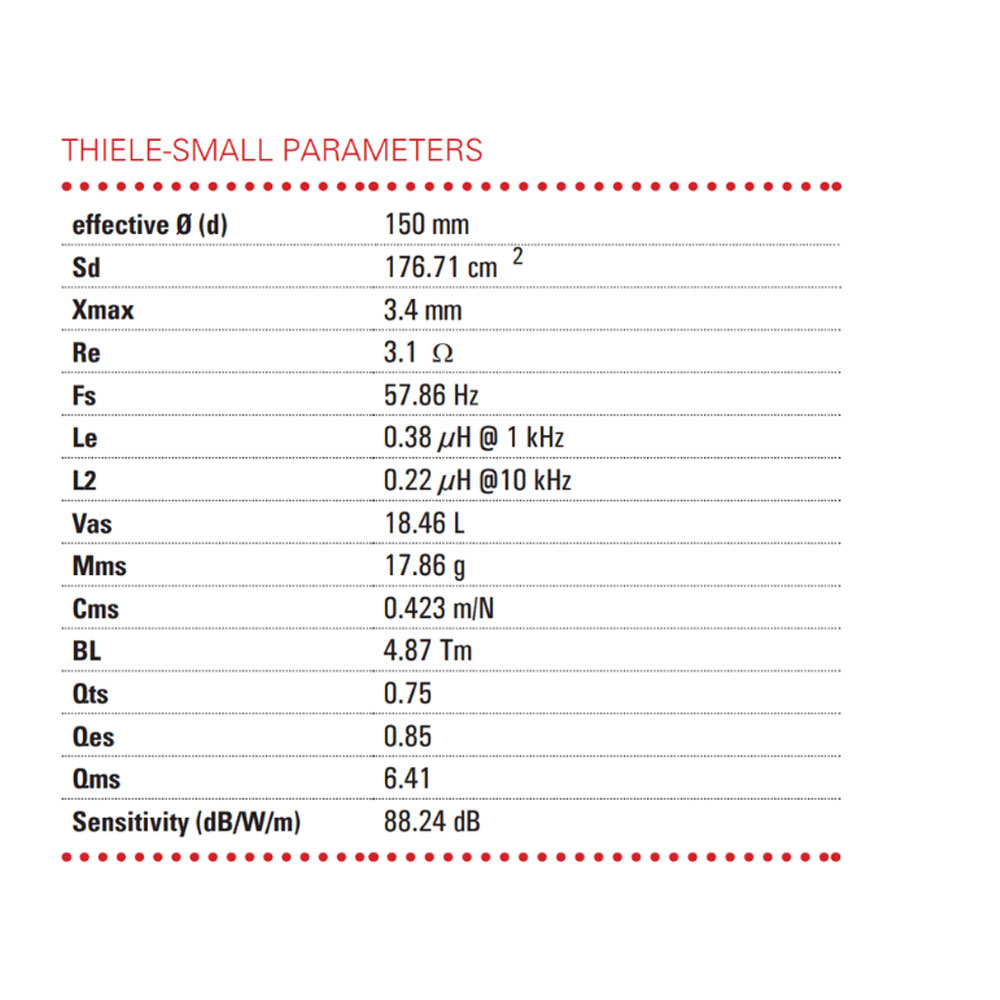 THIELE-SMALL PARAMETERS

| | |
|---|---|
| effective Ø (d) | 150 mm |
| Sd | 176.71 $cm^2$ |
| Xmax | 3.4 mm |
| Re | 3.1 $\Omega$ |
| Fs | 57.86 Hz |
| Le | 0.38 $\mu$H @ 1 kHz |
| L2 | 0.22 $\mu$H @10 kHz |
| Vas | 18.46 L |
| Mms | 17.86 g |
| Cms | 0.423 m/N |
| BL | 4.87 Tm |
| Qts | 0.75 |
| Qes | 0.85 |
| Qms | 6.41 |
| Sensitivity (dB/W/m) | 88.24 dB |